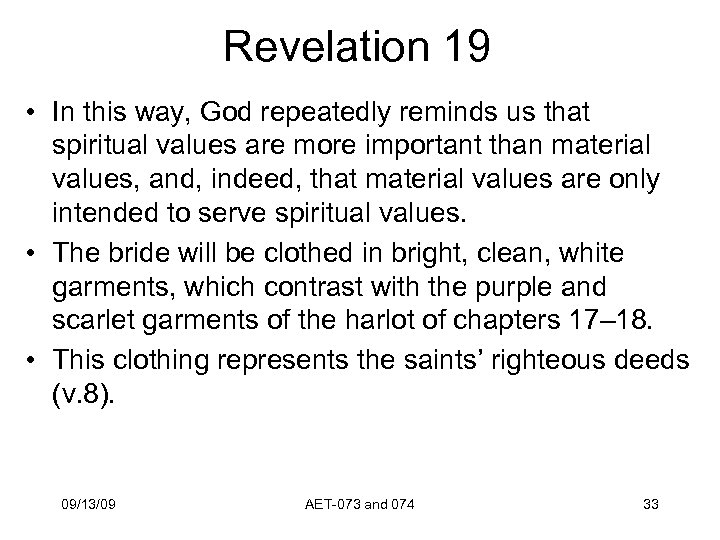 Revelation 19

• In this way, God repeatedly reminds us that spiritual values are more important than material values, and, indeed, that material values are only intended to serve spiritual values.
• The bride will be clothed in bright, clean, white garments, which contrast with the purple and scarlet garments of the harlot of chapters 17–18.
• This clothing represents the saints' righteous deeds (v.8).

09/13/09 AET-073 and 074 33